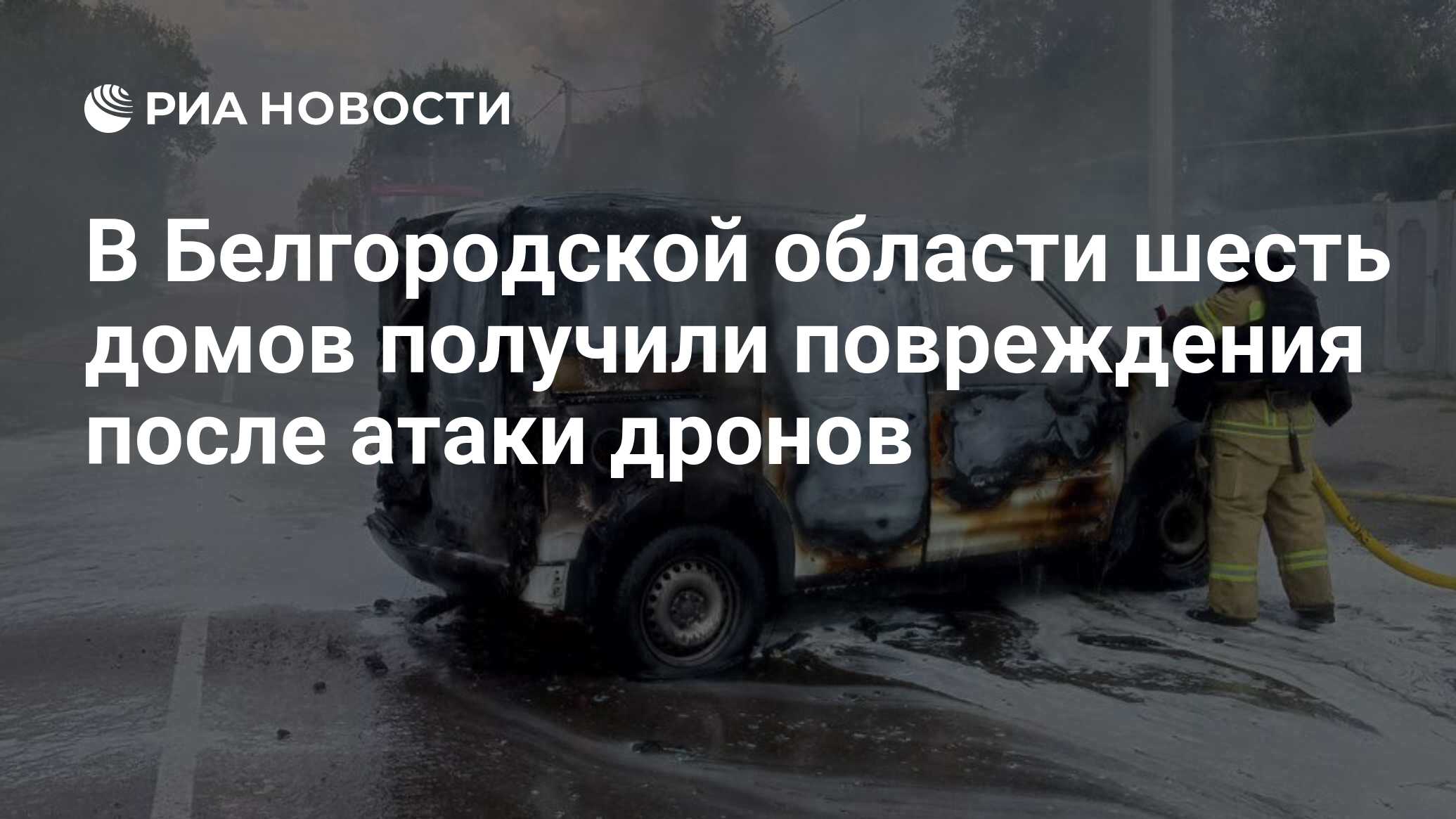 РИА НОВОСТИ

В Белгородской области шесть домов получили повреждения после атаки дронов